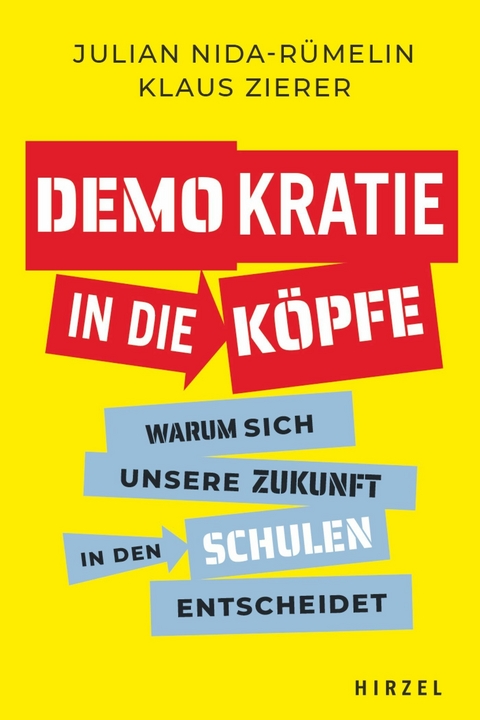 JULIAN NIDA-RÜMELIN
KLAUS ZIERER

DEMOKRATIE IN DIE KÖPFE

WARUM SICH UNSERE ZUKUNFT IN DEN SCHULEN ENTSCHEIDET

HIRZEL